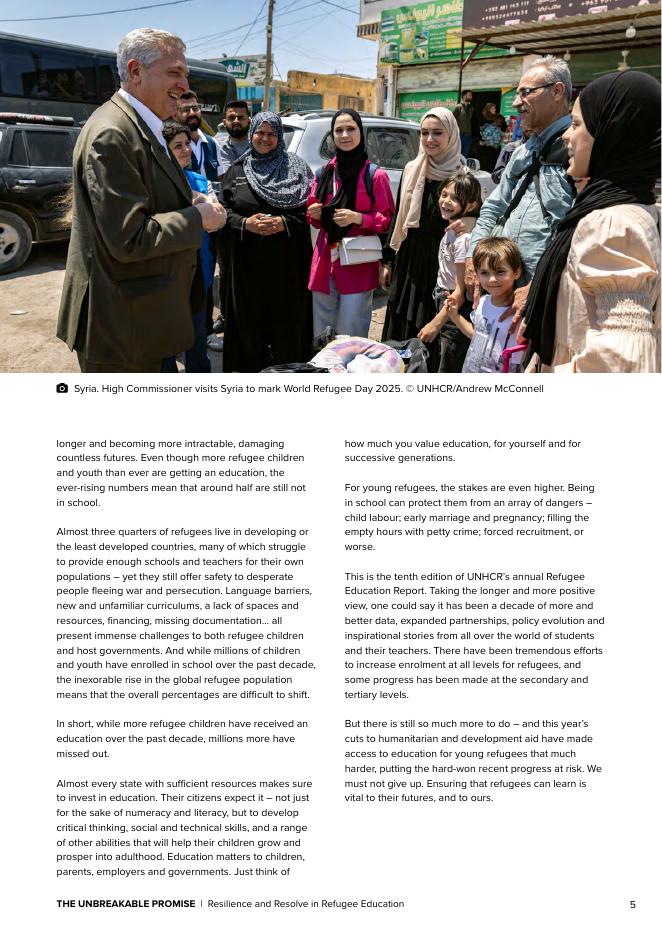 Syria. High Commissioner visits Syria to mark World Refugee Day 2025. © UNHCR/Andrew McConnell

longer and becoming more intractable, damaging countless futures. Even though more refugee children and youth than ever are getting an education, the ever-rising numbers mean that around half are still not in school.

Almost three quarters of refugees live in developing or the least developed countries, many of which struggle to provide enough schools and teachers for their own populations – yet they still offer safety to desperate people fleeing war and persecution. Language barriers, new and unfamiliar curriculums, a lack of spaces and resources, financing, missing documentation… all present immense challenges to both refugee children and host governments. And while millions of children and youth have enrolled in school over the past decade, the inexorable rise in the global refugee population means that the overall percentages are difficult to shift.

In short, while more refugee children have received an education over the past decade, millions more have missed out.

Almost every state with sufficient resources makes sure to invest in education. Their citizens expect it – not just for the sake of numeracy and literacy, but to develop critical thinking, social and technical skills, and a range of other abilities that will help their children grow and prosper into adulthood. Education matters to children, parents, employers and governments. Just think of how much you value education, for yourself and for successive generations.

For young refugees, the stakes are even higher. Being in school can protect them from an array of dangers – child labour; early marriage and pregnancy; filling the empty hours with petty crime; forced recruitment, or worse.

This is the tenth edition of UNHCR's annual Refugee Education Report. Taking the longer and more positive view, one could say it has been a decade of more and better data, expanded partnerships, policy evolution and inspirational stories from all over the world of students and their teachers. There have been tremendous efforts to increase enrolment at all levels for refugees, and some progress has been made at the secondary and tertiary levels.

But there is still so much more to do – and this year's cuts to humanitarian and development aid have made access to education for young refugees that much harder, putting the hard-won recent progress at risk. We must not give up. Ensuring that refugees can learn is vital to their futures, and to ours.

THE UNBREAKABLE PROMISE | Resilience and Resolve in Refugee Education 5